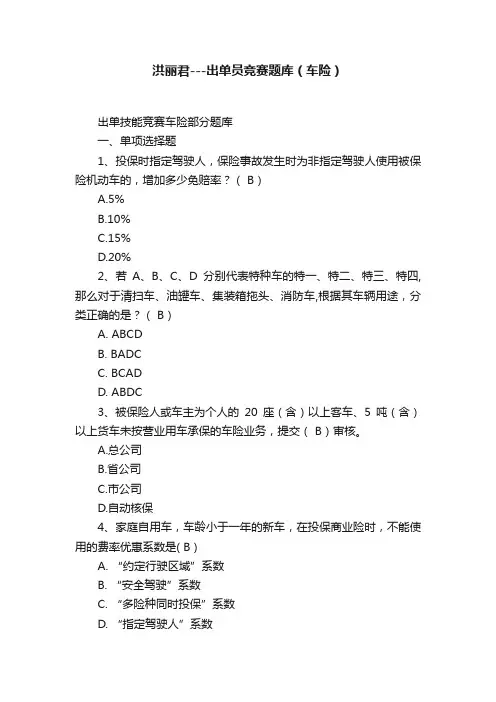 洪丽君---出单员竞赛题库（车险）

出单技能竞赛车险部分题库

一、单项选择题

1、投保时指定驾驶人，保险事故发生时为非指定驾驶人使用被保险机动车的，增加多少免赔率？（ B ）

A.5%

B.10%

C.15%

D.20%

2、若 A、B、C、D 分别代表特种车的特一、特二、特三、特四,那么对于清扫车、油罐车、集装箱拖头、消防车,根据其车辆用途，分类正确的是？（ B ）

A. ABCD

B. BADC

C. BCAD

D. ABDC

3、被保险人或车主为个人的 20 座（含）以上客车、5 吨（含）以上货车未按营业用车承保的车险业务，提交（ B ）审核。

A.总公司

B.省公司

C.市公司

D.自动核保

4、家庭自用车，车龄小于一年的新车，在投保商业险时，不能使用的费率优惠系数是( B )

A. “约定行驶区域”系数

B. “安全驾驶”系数

C. “多险种同时投保”系数

D. “指定驾驶人”系数